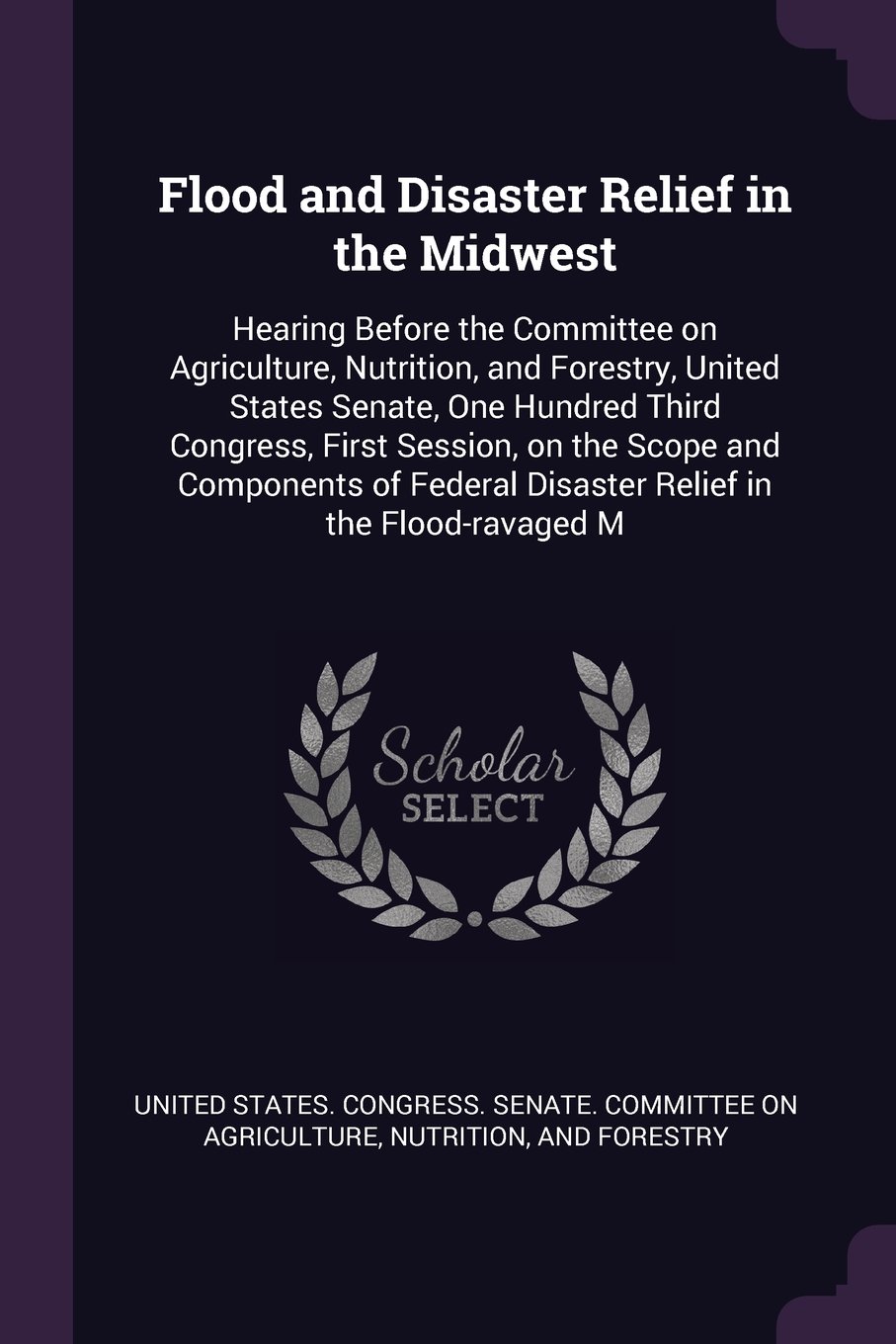 Flood and Disaster Relief in the Midwest

Hearing Before the Committee on Agriculture, Nutrition, and Forestry, United States Senate, One Hundred Third Congress, First Session, on the Scope and Components of Federal Disaster Relief in the Flood-ravaged M

Scholar SELECT

UNITED STATES. CONGRESS. SENATE. COMMITTEE ON AGRICULTURE, NUTRITION, AND FORESTRY